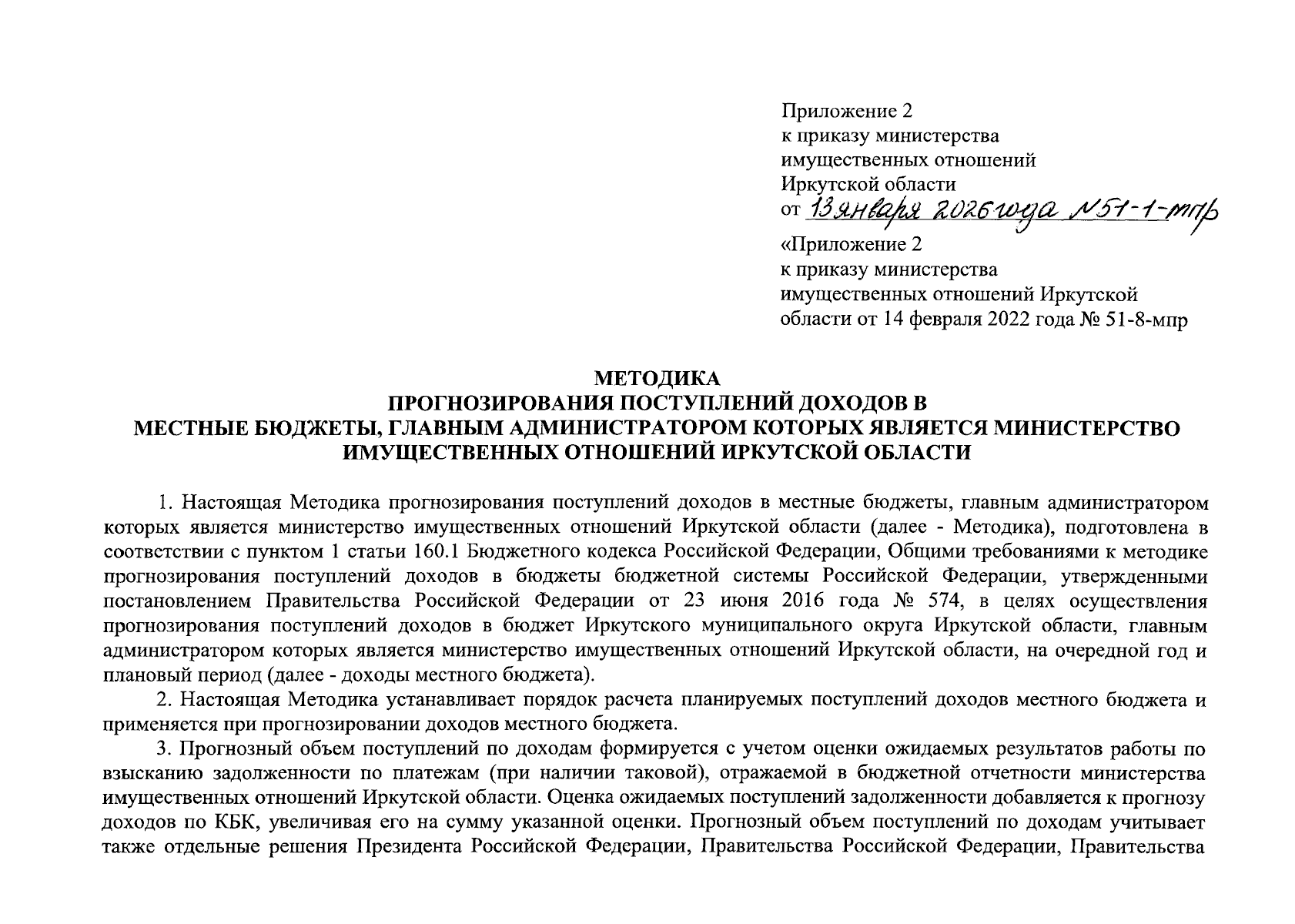 Приложение 2
к приказу министерства
имущественных отношений
Иркутской области
от 13 января 2026 года №51-1-мпр

«Приложение 2
к приказу министерства
имущественных отношений Иркутской
области от 14 февраля 2022 года № 51-8-мпр

МЕТОДИКА
ПРОГНОЗИРОВАНИЯ ПОСТУПЛЕНИЙ ДОХОДОВ В
МЕСТНЫЕ БЮДЖЕТЫ, ГЛАВНЫМ АДМИНИСТРАТОРОМ КОТОРЫХ ЯВЛЯЕТСЯ МИНИСТЕРСТВО
ИМУЩЕСТВЕННЫХ ОТНОШЕНИЙ ИРКУТСКОЙ ОБЛАСТИ

1. Настоящая Методика прогнозирования поступлений доходов в местные бюджеты, главным администратором которых является министерство имущественных отношений Иркутской области (далее - Методика), подготовлена в соответствии с пунктом 1 статьи 160.1 Бюджетного кодекса Российской Федерации, Общими требованиями к методике прогнозирования поступлений доходов в бюджеты бюджетной системы Российской Федерации, утвержденными постановлением Правительства Российской Федерации от 23 июня 2016 года № 574, в целях осуществления прогнозирования поступлений доходов в бюджет Иркутского муниципального округа Иркутской области, главным администратором которых является министерство имущественных отношений Иркутской области, на очередной год и плановый период (далее - доходы местного бюджета).

2. Настоящая Методика устанавливает порядок расчета планируемых поступлений доходов местного бюджета и применяется при прогнозировании доходов местного бюджета.

3. Прогнозный объем поступлений по доходам формируется с учетом оценки ожидаемых результатов работы по взысканию задолженности по платежам (при наличии таковой), отражаемой в бюджетной отчетности министерства имущественных отношений Иркутской области. Оценка ожидаемых поступлений задолженности добавляется к прогнозу доходов по КБК, увеличивая его на сумму указанной оценки. Прогнозный объем поступлений по доходам учитывает также отдельные решения Президента Российской Федерации, Правительства Российской Федерации, Правительства